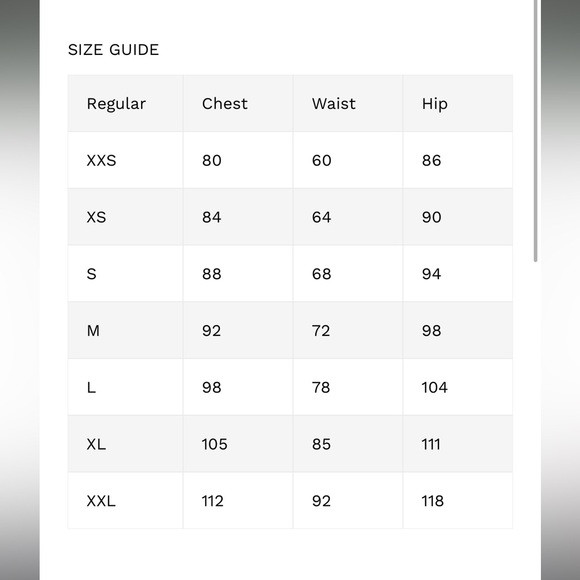 SIZE GUIDE

| Regular | Chest | Waist | Hip |
|---|---|---|---|
| XXS | 80 | 60 | 86 |
| XS | 84 | 64 | 90 |
| S | 88 | 68 | 94 |
| M | 92 | 72 | 98 |
| L | 98 | 78 | 104 |
| XL | 105 | 85 | 111 |
| XXL | 112 | 92 | 118 |